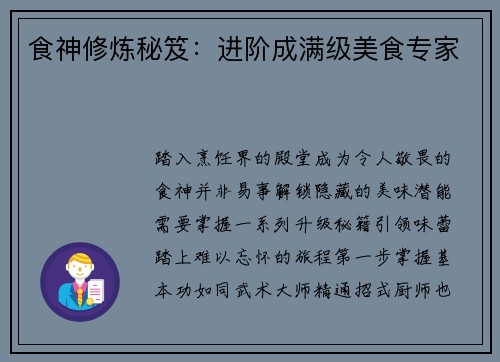 食神修炼秘笈：进阶成满级美食专家

踏入烹饪界的殿堂成为令人敬畏的食神并非易事解锁隐藏的美味潜能需要掌握一系列升级秘籍引领味蕾踏上难以忘怀的旅程第一步掌握基本功如同武术大师精通招式厨师也